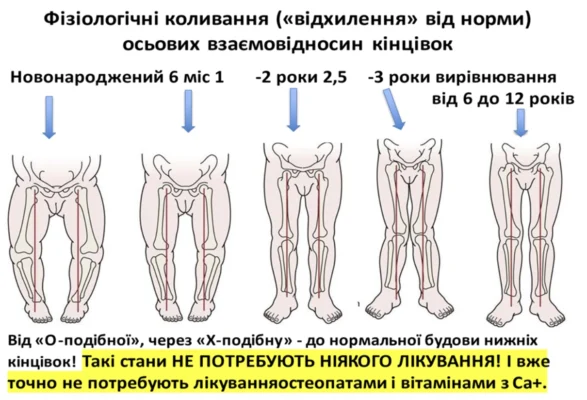 Фізіологічні коливання («відхилення» від норми) осьових взаємовідносин кінцівок

Новонароджений 6 міс 1 -2 роки 2,5 -3 роки вирівнювання від 6 до 12 років

Від «О-подібної», через «Х-подібну» - до нормальної будови нижніх кінцівок! Такі стани НЕ ПОТРЕБУЮТЬ НІЯКОГО ЛІКУВАННЯ! І вже точно не потребують лікуванняостеопатами і вітамінами з Са+.